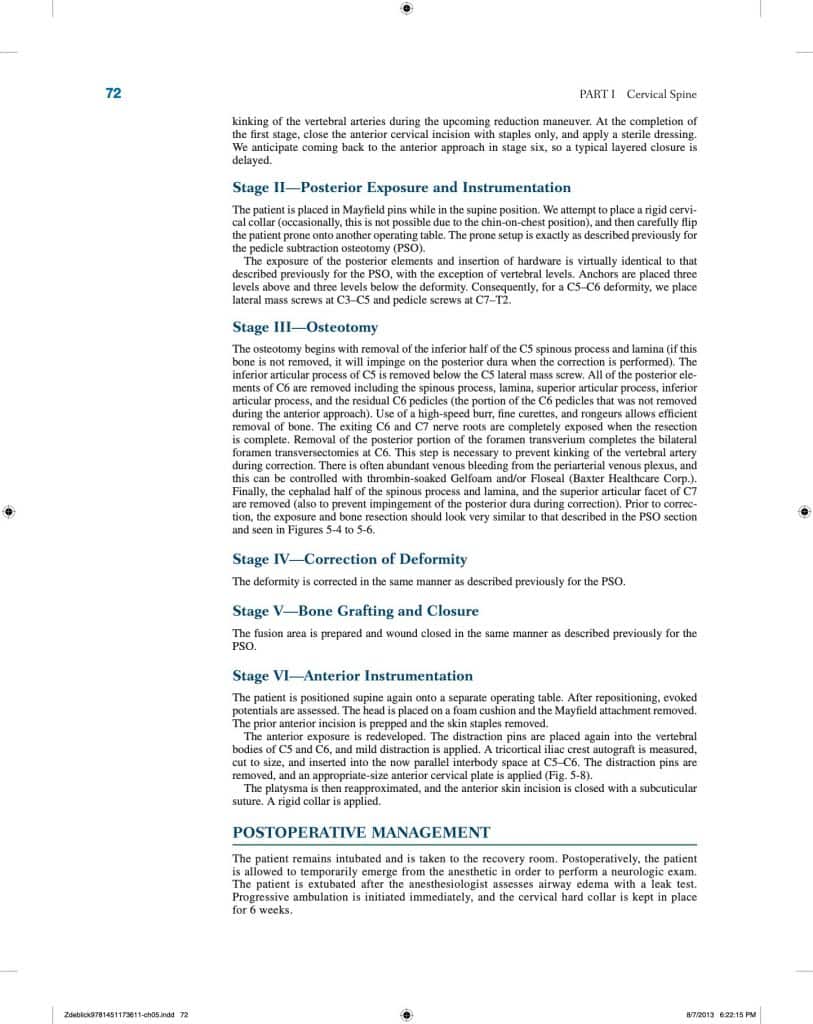 72

PART I Cervical Spine

kinking of the vertebral arteries during the upcoming reduction maneuver. At the completion of the first stage, close the anterior cervical incision with staples only, and apply a sterile dressing. We anticipate coming back to the anterior approach in stage six, so a typical layered closure is delayed.

Stage II—Posterior Exposure and Instrumentation

The patient is placed in Mayfield pins while in the supine position. We attempt to place a rigid cervical collar (occasionally, this is not possible due to the chin-on-chest position), and then carefully flip the patient prone onto another operating table. The prone setup is exactly as described previously for the pedicle subtraction osteotomy (PSO).

The exposure of the posterior elements and insertion of hardware is virtually identical to that described previously for the PSO, with the exception of vertebral levels. Anchors are placed three levels above and three levels below the deformity. Consequently, for a C5–C6 deformity, we place lateral mass screws at C3–C5 and pedicle screws at C7–T2.

Stage III—Osteotomy

The osteotomy begins with removal of the inferior half of the C5 spinous process and lamina (if this bone is not removed, it will impinge on the posterior dura when the correction is performed). The inferior articular process of C5 is removed below the C5 lateral mass screw. All of the posterior elements of C6 are removed including the spinous process, lamina, superior articular process, inferior articular process, and the residual C6 pedicles (the portion of the C6 pedicles that was not removed during the anterior approach). Use of a high-speed burr, fine curettes, and rongeurs allows efficient removal of bone. The exiting C6 and C7 nerve roots are completely exposed when the resection is complete. Removal of the posterior portion of the foramen transverium completes the bilateral foramen transversectomies at C6. This step is necessary to prevent kinking of the vertebral artery during correction. There is often abundant venous bleeding from the periarterial venous plexus, and this can be controlled with thrombin-soaked Gelfoam and/or Floseal (Baxter Healthcare Corp.). Finally, the cephalad half of the spinous process and lamina, and the superior articular facet of C7 are removed (also to prevent impingement of the posterior dura during correction). Prior to correction, the exposure and bone resection should look very similar to that described in the PSO section and seen in Figures 5-4 to 5-6.

Stage IV—Correction of Deformity

The deformity is corrected in the same manner as described previously for the PSO.

Stage V—Bone Grafting and Closure

The fusion area is prepared and wound closed in the same manner as described previously for the PSO.

Stage VI—Anterior Instrumentation

The patient is positioned supine again onto a separate operating table. After repositioning, evoked potentials are assessed. The head is placed on a foam cushion and the Mayfield attachment removed. The prior anterior incision is prepped and the skin staples removed.

The anterior exposure is redeveloped. The distraction pins are placed again into the vertebral bodies of C5 and C6, and mild distraction is applied. A tricortical iliac crest autograft is measured, cut to size, and inserted into the now parallel interbody space at C5–C6. The distraction pins are removed, and an appropriate-size anterior cervical plate is applied (Fig. 5-8).

The platysma is then reapproximated, and the anterior skin incision is closed with a subcuticular suture. A rigid collar is applied.

POSTOPERATIVE MANAGEMENT

The patient remains intubated and is taken to the recovery room. Postoperatively, the patient is allowed to temporarily emerge from the anesthetic in order to perform a neurologic exam. The patient is extubated after the anesthesiologist assesses airway edema with a leak test. Progressive ambulation is initiated immediately, and the cervical hard collar is kept in place for 6 weeks.

Zdeblick9781451173611-ch05.indd 72

8/7/2013 6:22:15 PM